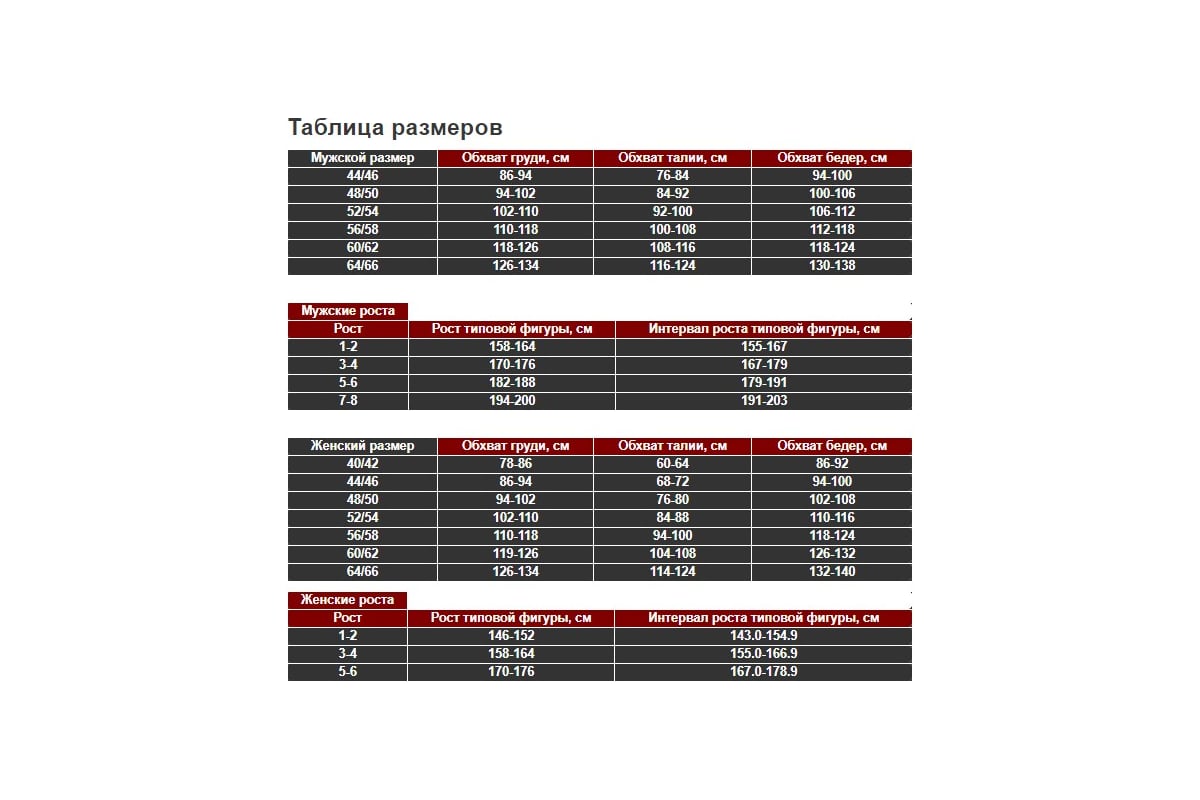 Таблица размеров

| Мужской размер | Обхват груди, см | Обхват талии, см | Обхват бедер, см |
|---|---|---|---|
| 44/46 | 86-94 | 76-84 | 94-100 |
| 48/50 | 94-102 | 84-92 | 100-106 |
| 52/54 | 102-110 | 92-100 | 106-112 |
| 56/58 | 110-118 | 100-108 | 112-118 |
| 60/62 | 118-126 | 108-116 | 118-124 |
| 64/66 | 126-134 | 116-124 | 130-138 |

Мужские роста

| Рост | Рост типовой фигуры, см | Интервал роста типовой фигуры, см |
|---|---|---|
| 1-2 | 158-164 | 155-167 |
| 3-4 | 170-176 | 167-179 |
| 5-6 | 182-188 | 179-191 |
| 7-8 | 194-200 | 191-203 |

| Женский размер | Обхват груди, см | Обхват талии, см | Обхват бедер, см |
|---|---|---|---|
| 40/42 | 78-86 | 60-64 | 86-92 |
| 44/46 | 86-94 | 68-72 | 94-100 |
| 48/50 | 94-102 | 76-80 | 102-108 |
| 52/54 | 102-110 | 84-88 | 110-116 |
| 56/58 | 110-118 | 94-100 | 118-124 |
| 60/62 | 119-126 | 104-108 | 126-132 |
| 64/66 | 126-134 | 114-124 | 132-140 |

Женские роста

| Рост | Рост типовой фигуры, см | Интервал роста типовой фигуры, см |
|---|---|---|
| 1-2 | 146-152 | 143.0-154.9 |
| 3-4 | 158-164 | 155.0-166.9 |
| 5-6 | 170-176 | 167.0-178.9 |